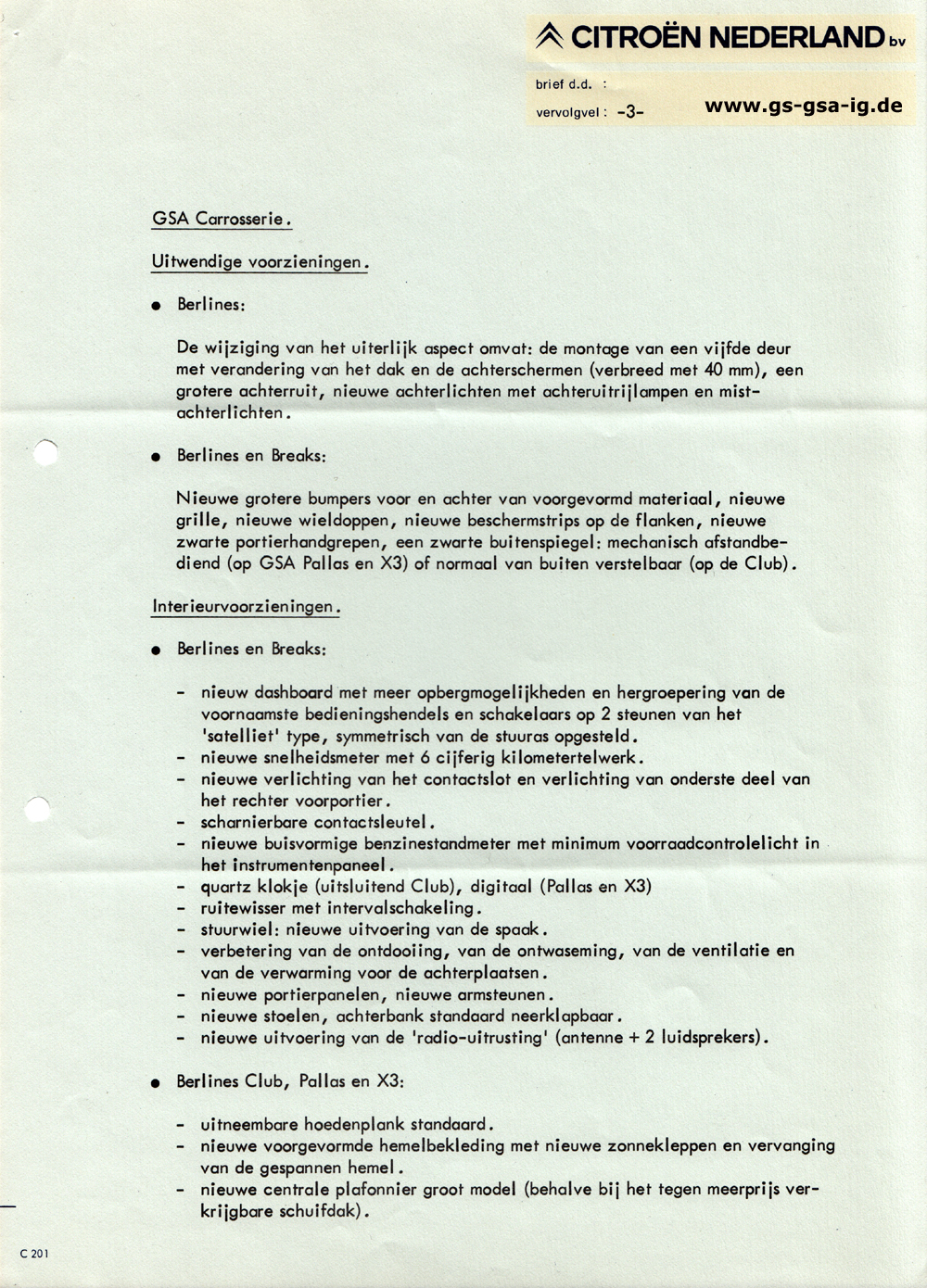 CITROËN NEDERLAND bv

brief d.d. :
vervolgvel : -3-

www.gs-gsa-ig.de

GSA Carrosserie.

Uitwendige voorzieningen.

● Berlines:

De wijziging van het uiterlijk aspect omvat: de montage van een vijfde deur met verandering van het dak en de achterschermen (verbreed met 40 mm), een grotere achterruit, nieuwe achterlichten met achteruitrijlampen en mistachterlichten.

● Berlines en Breaks:

Nieuwe grotere bumpers voor en achter van voorgevormd materiaal, nieuwe grille, nieuwe wieldoppen, nieuwe beschermstrips op de flanken, nieuwe zwarte portierhandgrepen, een zwarte buitenspiegel: mechanisch afstandbediend (op GSA Pallas en X3) of normaal van buiten verstelbaar (op de Club).

Interieurvoorzieningen.

● Berlines en Breaks:

- nieuw dashboard met meer opbergmogelijkheden en hergroepering van de voornaamste bedieningshendels en schakelaars op 2 steunen van het 'satelliet' type, symmetrisch van de stuuras opgesteld.
- nieuwe snelheidsmeter met 6 cijferig kilometertelwerk.
- nieuwe verlichting van het contactslot en verlichting van onderste deel van het rechter voorportier.
- scharnierbare contactsleutel.
- nieuwe buisvormige benzinestandmeter met minimum voorraadcontrolelicht in het instrumentenpaneel.
- quartz klokje (uitsluitend Club), digitaal (Pallas en X3)
- ruitewisser met intervalschakeling.
- stuurwiel: nieuwe uitvoering van de spaak.
- verbetering van de ontdooiing, van de ontwaseming, van de ventilatie en van de verwarming voor de achterplaatsen.
- nieuwe portierpanelen, nieuwe armsteunen.
- nieuwe stoelen, achterbank standaard neerklapbaar.
- nieuwe uitvoering van de 'radio-uitrusting' (antenne + 2 luidsprekers).

● Berlines Club, Pallas en X3:

- uitneembare hoedenplank standaard.
- nieuwe voorgevormde hemelbekleding met nieuwe zonnekleppen en vervanging van de gespannen hemel.
- nieuwe centrale plafonnier groot model (behalve bij het tegen meerprijs verkrijgbare schuifdak).

C 201